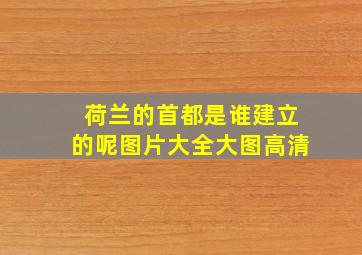 荷兰的首都是谁建立的呢图片大全大图高清